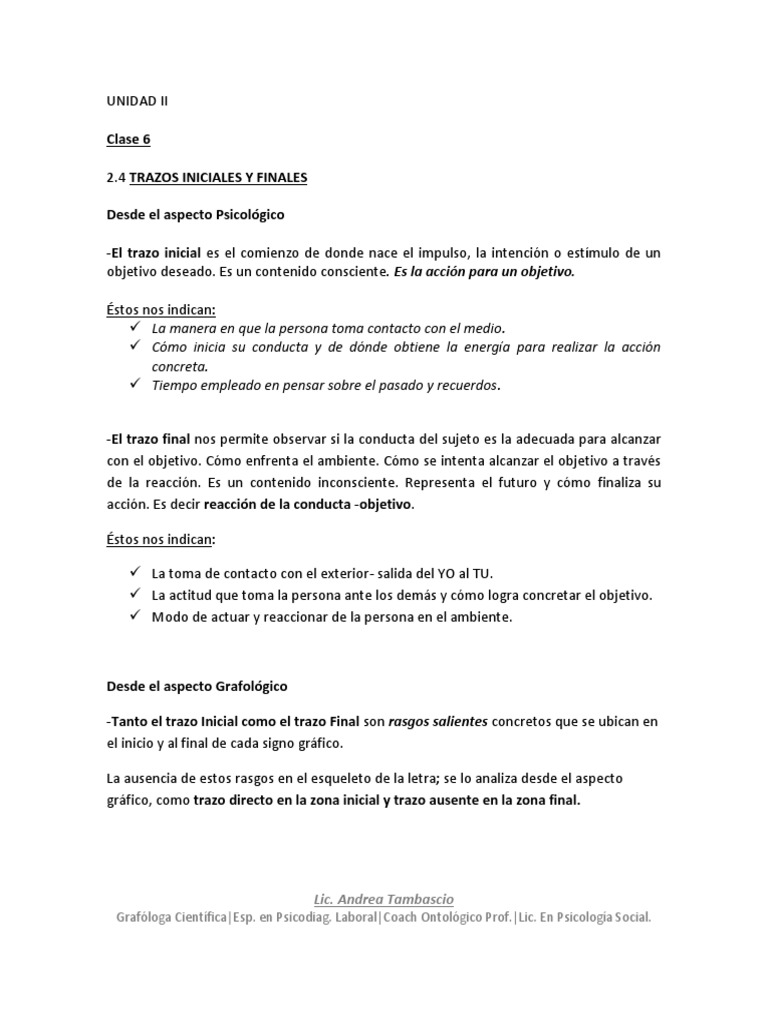 UNIDAD II

Clase 6

2.4 TRAZOS INICIALES Y FINALES

Desde el aspecto Psicológico

-El trazo inicial es el comienzo de donde nace el impulso, la intención o estímulo de un objetivo deseado. Es un contenido consciente. Es la acción para un objetivo.

Éstos nos indican:
✓ La manera en que la persona toma contacto con el medio.
✓ Cómo inicia su conducta y de dónde obtiene la energía para realizar la acción concreta.
✓ Tiempo empleado en pensar sobre el pasado y recuerdos.

-El trazo final nos permite observar si la conducta del sujeto es la adecuada para alcanzar con el objetivo. Cómo enfrenta el ambiente. Cómo se intenta alcanzar el objetivo a través de la reacción. Es un contenido inconsciente. Representa el futuro y cómo finaliza su acción. Es decir reacción de la conducta -objetivo.

Éstos nos indican:

✓ La toma de contacto con el exterior- salida del YO al TU.
✓ La actitud que toma la persona ante los demás y cómo logra concretar el objetivo.
✓ Modo de actuar y reaccionar de la persona en el ambiente.

Desde el aspecto Grafológico

-Tanto el trazo Inicial como el trazo Final son rasgos salientes concretos que se ubican en el inicio y al final de cada signo gráfico.

La ausencia de estos rasgos en el esqueleto de la letra; se lo analiza desde el aspecto gráfico, como trazo directo en la zona inicial y trazo ausente en la zona final.

Lic. Andrea Tambascio
Grafóloga Científica|Esp. en Psicodiag. Laboral|Coach Ontológico Prof.|Lic. En Psicología Social.